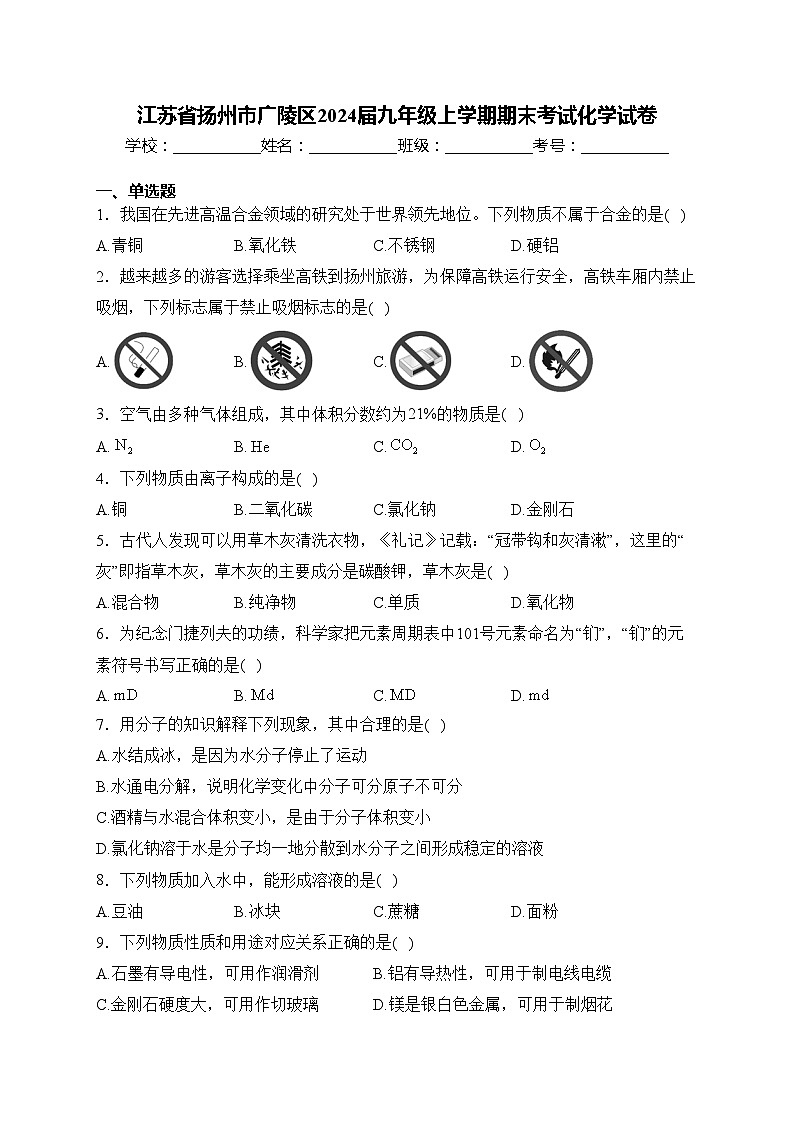 江苏省扬州市广陵区2024届九年级上学期期末考试化学试卷

学校：___________姓名：___________班级：___________考号：___________

一、单选题

1．我国在先进高温合金领域的研究处于世界领先地位。下列物质不属于合金的是( )

A.青铜　B.氧化铁　C.不锈钢　D.硬铝

2．越来越多的游客选择乘坐高铁到扬州旅游，为保障高铁运行安全，高铁车厢内禁止吸烟，下列标志属于禁止吸烟标志的是( )

A.　B.　C.　D.

3．空气由多种气体组成，其中体积分数约为21%的物质是( )

A. $N_2$　B. He　C. $CO_2$　D. $O_2$

4．下列物质由离子构成的是( )

A.铜　B.二氧化碳　C.氯化钠　D.金刚石

5．古代人发现可以用草木灰清洗衣物，《礼记》记载：“冠带钩和灰清漱”，这里的“灰”即指草木灰，草木灰的主要成分是碳酸钾，草木灰是( )

A.混合物　B.纯净物　C.单质　D.氧化物

6．为纪念门捷列夫的功绩，科学家把元素周期表中101号元素命名为“钔”，“钔”的元素符号书写正确的是( )

A. mD　B. Md　C. MD　D. md

7．用分子的知识解释下列现象，其中合理的是( )

A.水结成冰，是因为水分子停止了运动

B.水通电分解，说明化学变化中分子可分原子不可分

C.酒精与水混合体积变小，是由于分子体积变小

D.氯化钠溶于水是分子均一地分散到水分子之间形成稳定的溶液

8．下列物质加入水中，能形成溶液的是( )

A.豆油　B.冰块　C.蔗糖　D.面粉

9．下列物质性质和用途对应关系正确的是( )

A.石墨有导电性，可用作润滑剂　B.铝有导热性，可用于制电线电缆

C.金刚石硬度大，可用作切玻璃　D.镁是银白色金属，可用于制烟花